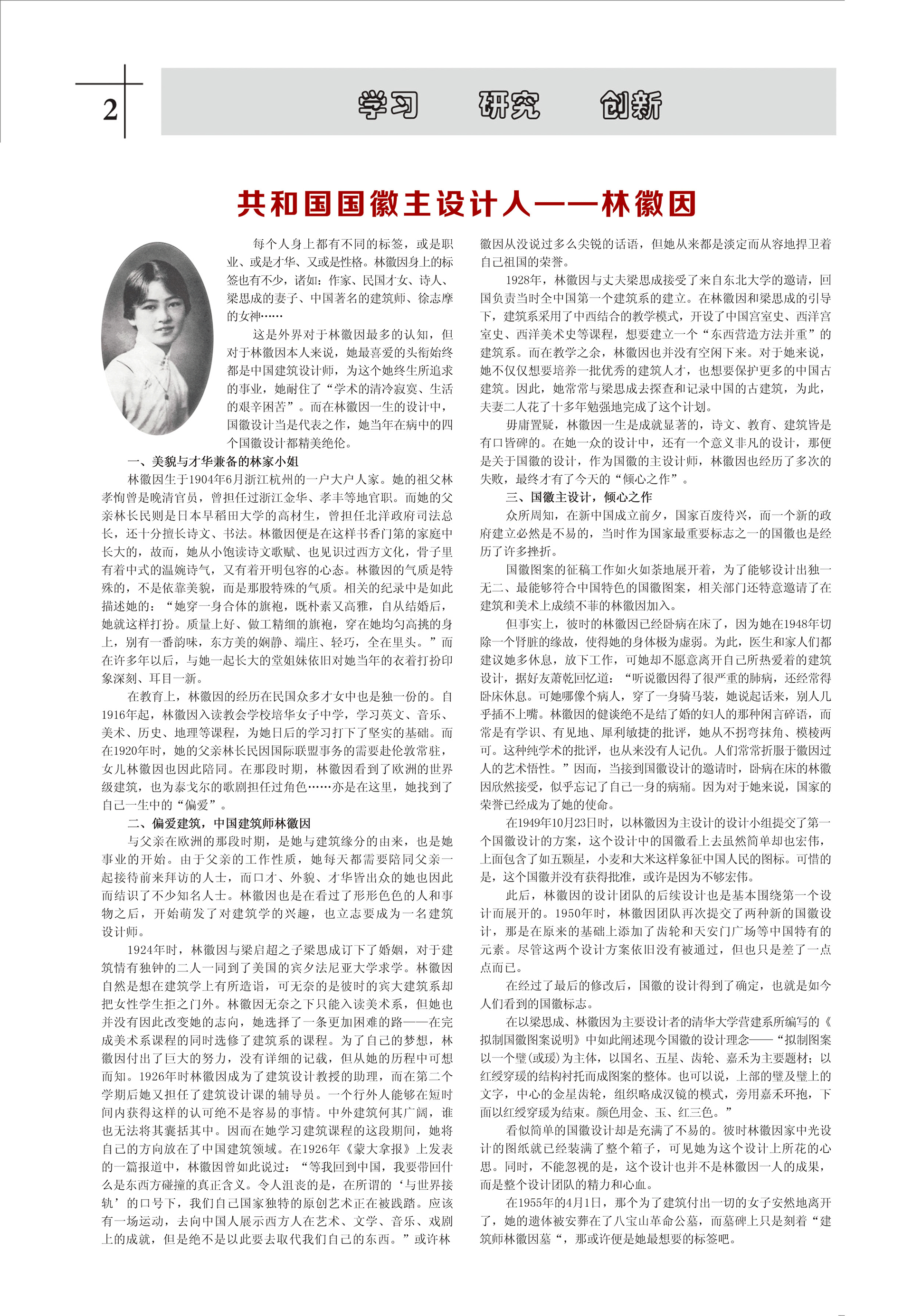 2

学习　研究　创新

共和国国徽主设计人——林徽因

每个人身上都有不同的标签，或是职业、或是才华、又或是性格。林徽因身上的标签也有不少，诸如：作家、民国才女、诗人、梁思成的妻子、中国著名的建筑师、徐志摩的女神……

这是外界对于林徽因最多的认知，但对于林徽因本人来说，她最喜爱的头衔始终都是中国建筑设计师，为这个她终生所追求的事业，她耐住了“学术的清冷寂寞、生活的艰辛困苦”。而在林徽因一生的设计中，国徽设计当是代表之作，她当年在病中的四个国徽设计都精美绝伦。

一、美貌与才华兼备的林家小姐

林徽因生于1904年6月浙江杭州的一户大户人家。她的祖父林孝恂曾是晚清官员，曾担任过浙江金华、孝丰等地官职。而她的父亲林长民则是日本早稻田大学的高材生，曾担任北洋政府司法总长，还十分擅长诗文、书法。林徽因便是在这样书香门第的家庭中长大的，故而，她从小饱读诗文歌赋、也见识过西方文化，骨子里有着中式的温婉诗气，又有着开明包容的心态。林徽因的气质是特殊的，不是依靠美貌，而是那股特殊的气质。相关的纪录中是如此描述她的：“她穿一身合体的旗袍，既朴素又高雅，自从结婚后，她就这样打扮。质量上好、做工精细的旗袍，穿在她均匀高挑的身上，别有一番韵味，东方美的娴静、端庄、轻巧，全在里头。”而在许多年以后，与她一起长大的堂姐妹依旧对她当年的衣着打扮印象深刻、耳目一新。

在教育上，林徽因的经历在民国众多才女中也是独一份的。自1916年起，林徽因入读教会学校培华女子中学，学习英文、音乐、美术、历史、地理等课程，为她日后的学习打下了坚实的基础。而在1920年时，她的父亲林长民因国际联盟事务的需要赴伦敦常驻，女儿林徽因也因此陪同。在那段时期，林徽因看到了欧洲的世界级建筑，也为泰戈尔的歌剧担任过角色……亦是在这里，她找到了自己一生中的“偏爱”。

二、偏爱建筑，中国建筑师林徽因

与父亲在欧洲的那段时期，是她与建筑缘分的由来，也是她事业的开始。由于父亲的工作性质，她每天都需要陪同父亲一起接待前来拜访的人士，而口才、外貌、才华皆出众的她也因此而结识了不少知名人士。林徽因也是在看过了形形色色的人和事物之后，开始萌发了对建筑学的兴趣，也立志要成为一名建筑设计师。

1924年时，林徽因与梁启超之子梁思成订下了婚姻，对于建筑情有独钟的二人一同到了美国的宾夕法尼亚大学求学。林徽因自然是想在建筑学上有所造诣，可无奈的是彼时的宾大建筑系却把女性学生拒之门外。林徽因无奈之下只能入读美术系，但她也并没有因此改变她的志向，她选择了一条更加困难的路——在完成美术系课程的同时选修了建筑系的课程。为了自己的梦想，林徽因付出了巨大的努力，没有详细的记载，但从她的历程中可想而知。1926年时林徽因成为了建筑设计教授的助理，而在第二个学期后她又担任了建筑设计课的辅导员。一个行外人能够在短时间内获得这样的认可绝不是容易的事情。中外建筑何其广阔，谁也无法将其囊括其中。因而在她学习建筑课程的这段期间，她将自己的方向放在了中国建筑领域。在1926年《蒙大拿报》上发表的一篇报道中，林徽因曾如此说过：“等我回到中国，我要带回什么是东西方碰撞的真正含义。令人沮丧的是，在所谓的‘与世界接轨’的口号下，我们自己国家独特的原创艺术正在被践踏。应该有一场运动，去向中国人展示西方人在艺术、文学、音乐、戏剧上的成就，但是绝不是以此要去取代我们自己的东西。”或许林徽因从没说过多么尖锐的话语，但她从来都是淡定而从容地捍卫着自己祖国的荣誉。

1928年，林徽因与丈夫梁思成接受了来自东北大学的邀请，回国负责当时全中国第一个建筑系的建立。在林徽因和梁思成的引导下，建筑系采用了中西结合的教学模式，开设了中国宫室史、西洋宫室史、西洋美术史等课程，想要建立一个“东西营造方法并重”的建筑系。而在教学之余，林徽因也并没有空闲下来。对于她来说，她不仅仅想要培养一批优秀的建筑人才，也想要保护更多的中国古建筑。因此，她常常与梁思成去探查和记录中国的古建筑，为此，夫妻二人花了十多年勉强地完成了这个计划。

毋庸置疑，林徽因一生是成就显著的，诗文、教育、建筑皆是有口皆碑的。在她一众的设计中，还有一个意义非凡的设计，那便是关于国徽的设计，作为国徽的主设计师，林徽因也经历了多次的失败，最终才有了今天的“倾心之作”。

三、国徽主设计，倾心之作

众所周知，在新中国成立前夕，国家百废待兴，而一个新的政府建立必然是不易的，当时作为国家最重要标志之一的国徽也是经历了许多挫折。

国徽图案的征稿工作如火如荼地展开着，为了能够设计出独一无二、最能够符合中国特色的国徽图案，相关部门还特意邀请了在建筑和美术上成绩不菲的林徽因加入。

但事实上，彼时的林徽因已经卧病在床了，因为她在1948年切除一个肾脏的缘故，使得她的身体极为虚弱。为此，医生和家人们都建议她多休息，放下工作，可她却不愿意离开自己所热爱着的建筑设计，据好友萧乾回忆道：“听说徽因得了很严重的肺病，还经常得卧床休息。可她哪像个病人，穿了一身骑马装，她说起话来，别人几乎插不上嘴。林徽因的健谈绝不是结了婚的妇人的那种闲言碎语，而常是有学识、有见地、犀利敏捷的批评，她从不拐弯抹角、模棱两可。这种纯学术的批评，也从来没有人记仇。人们常常折服于徽因过人的艺术悟性。”因而，当接到国徽设计的邀请时，卧病在床的林徽因欣然接受，似乎忘记了自己一身的病痛。因为对于她来说，国家的荣誉已经成为了她的使命。

在1949年10月23日时，以林徽因为主设计的设计小组提交了第一个国徽设计的方案，这个设计中的国徽看上去虽然简单却也宏伟，上面包含了如五颗星，小麦和大米这样象征中国人民的图标。可惜的是，这个国徽并没有获得批准，或许是因为不够宏伟。

此后，林徽因的设计团队的后续设计也是基本围绕第一个设计而展开的。1950年时，林徽因团队再次提交了两种新的国徽设计，那是在原来的基础上添加了齿轮和天安门广场等中国特有的元素。尽管这两个设计方案依旧没有被通过，但也只是差了一点点而已。

在经过了最后的修改后，国徽的设计得到了确定，也就是如今人们看到的国徽标志。

在以梁思成、林徽因为主要设计者的清华大学营建系所编写的《拟制国徽图案说明》中如此阐述现今国徽的设计理念——“拟制图案以一个璧(或瑗)为主体，以国名、五星、齿轮、嘉禾为主要题材；以红绶穿瑗的结构衬托而成图案的整体。也可以说，上部的璧及璧上的文字，中心的金星齿轮，组织略成汉镜的模式，旁用嘉禾环抱，下面以红绶穿瑗为结束。颜色用金、玉、红三色。”

看似简单的国徽设计却是充满了不易的。彼时林徽因家中光设计的图纸就已经装满了整个箱子，可见她为这个设计上所花的心思。同时，不能忽视的是，这个设计也并不是林徽因一人的成果，而是整个设计团队的精力和心血。

在1955年的4月1日，那个为了建筑付出一切的女子安然地离开了，她的遗体被安葬在了八宝山革命公墓，而墓碑上只是刻着“建筑师林徽因墓“，那或许便是她最想要的标签吧。